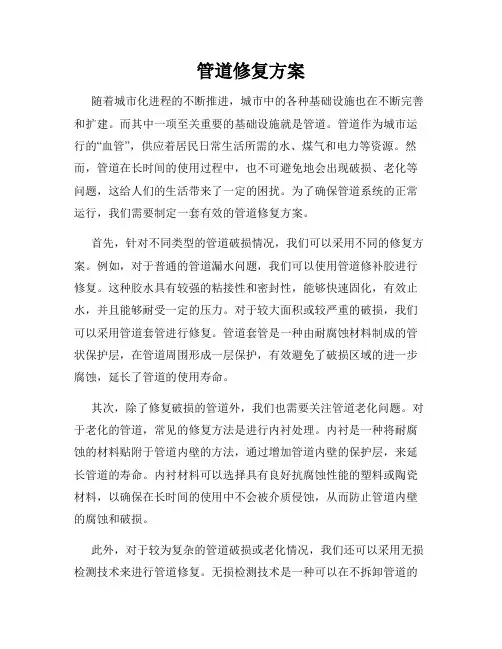 管道修复方案

随着城市化进程的不断推进，城市中的各种基础设施也在不断完善和扩建。而其中一项至关重要的基础设施就是管道。管道作为城市运行的“血管”，供应着居民日常生活所需的水、煤气和电力等资源。然而，管道在长时间的使用过程中，也不可避免地会出现破损、老化等问题，这给人们的生活带来了一定的困扰。为了确保管道系统的正常运行，我们需要制定一套有效的管道修复方案。

首先，针对不同类型的管道破损情况，我们可以采用不同的修复方案。例如，对于普通的管道漏水问题，我们可以使用管道修补胶进行修复。这种胶水具有较强的粘接性和密封性，能够快速固化，有效止水，并且能够耐受一定的压力。对于较大面积或较严重的破损，我们可以采用管道套管进行修复。管道套管是一种由耐腐蚀材料制成的管状保护层，在管道周围形成一层保护，有效避免了破损区域的进一步腐蚀，延长了管道的使用寿命。

其次，除了修复破损的管道外，我们也需要关注管道老化问题。对于老化的管道，常见的修复方法是进行内衬处理。内衬是一种将耐腐蚀的材料贴附于管道内壁的方法，通过增加管道内壁的保护层，来延长管道的寿命。内衬材料可以选择具有良好抗腐蚀性能的塑料或陶瓷材料，以确保在长时间的使用中不会被介质侵蚀，从而防止管道内壁的腐蚀和破损。

此外，对于较为复杂的管道破损或老化情况，我们还可以采用无损检测技术来进行管道修复。无损检测技术是一种可以在不拆卸管道的